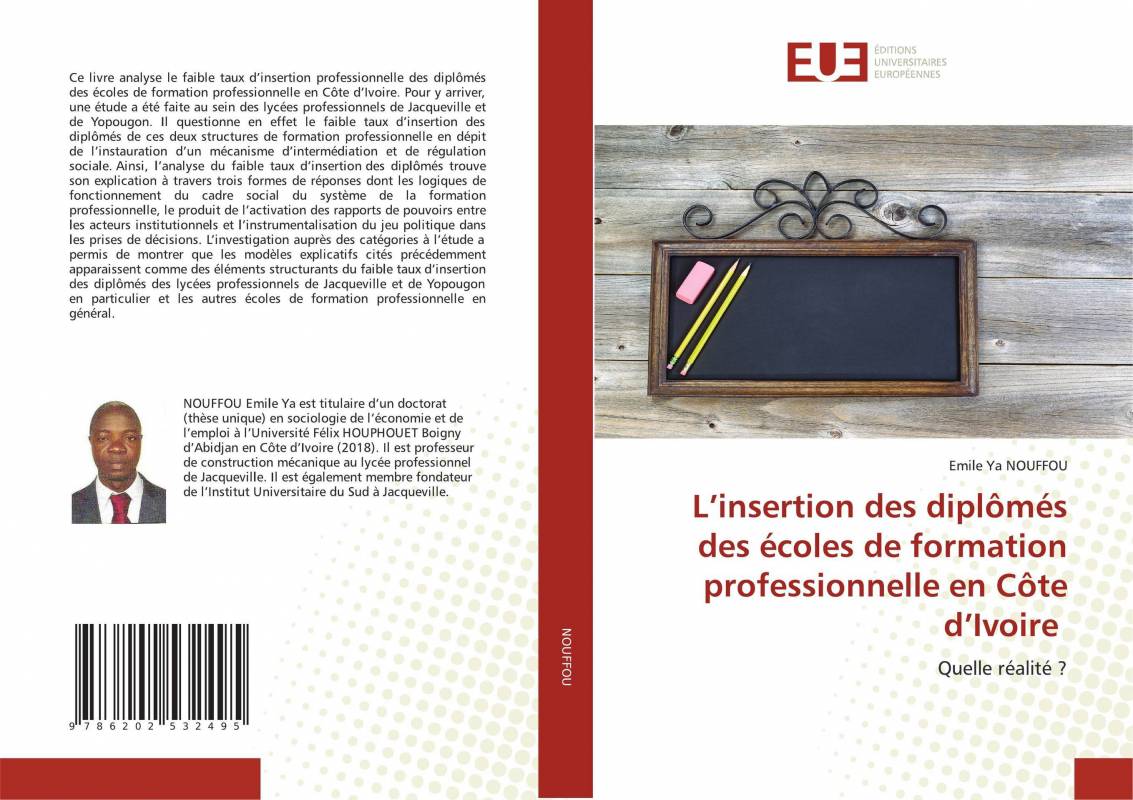 Ce livre analyse le faible taux d'insertion professionnelle des diplômés des écoles de formation professionnelle en Côte d'Ivoire. Pour y arriver, une étude a été faite au sein des lycées professionnels de Jacqueville et de Yopougon. Il questionne en effet le faible taux d'insertion des diplômés de ces deux structures de formation professionnelle en dépit de l'instauration d'un mécanisme d'intermédiation et de régulation sociale. Ainsi, l'analyse du faible taux d'insertion des diplômés trouve son explication à travers trois formes de réponses dont les logiques de fonctionnement du cadre social du système de la formation professionnelle, le produit de l'activation des rapports de pouvoirs entre les acteurs institutionnels et l'instrumentalisation du jeu politique dans les prises de décisions. L'investigation auprès des catégories à l'étude a permis de montrer que les modèles explicatifs cités précédemment apparaissent comme des éléments structurants du faible taux d'insertion des diplômés des lycées professionnels de Jacqueville et de Yopougon en particulier et les autres écoles de formation professionnelle en général.

NOUFFOU Emile Ya est titulaire d'un doctorat (thèse unique) en sociologie de l'économie et de l'emploi à l'Université Félix HOUPHOUET Boigny d'Abidjan en Côte d'Ivoire (2018). Il est professeur de construction mécanique au lycée professionnel de Jacqueville. Il est également membre fondateur de l'Institut Universitaire du Sud à Jacqueville.

9 786202 532495

NOUFFOU

EUE ÉDITIONS UNIVERSITAIRES EUROPÉENNES

Emile Ya NOUFFOU

L'insertion des diplômés des écoles de formation professionnelle en Côte d'Ivoire

Quelle réalité ?